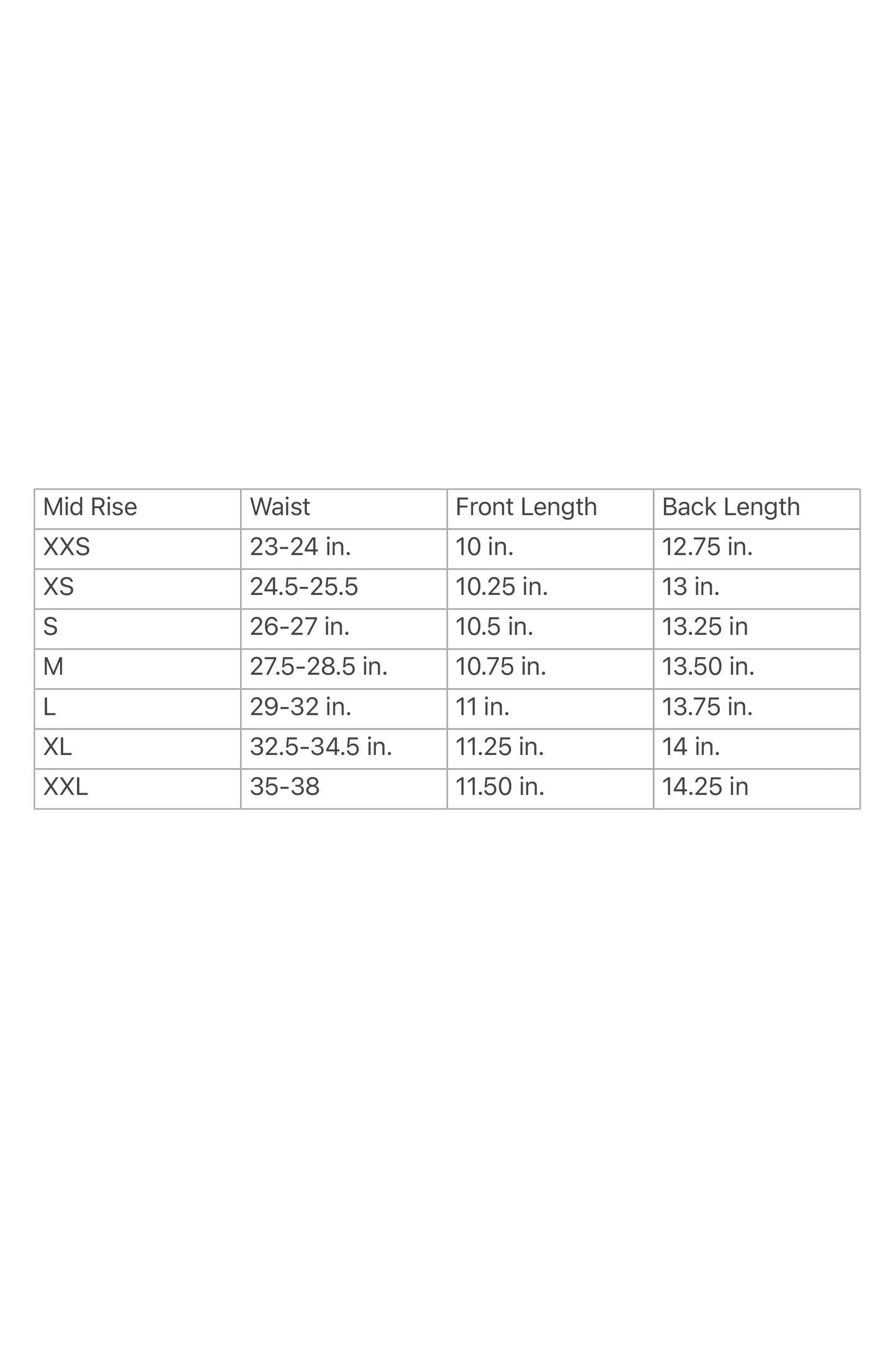 | Mid Rise | Waist | Front Length | Back Length |
|---|---|---|---|
| XXS | 23-24 in. | 10 in. | 12.75 in. |
| XS | 24.5-25.5 | 10.25 in. | 13 in. |
| S | 26-27 in. | 10.5 in. | 13.25 in |
| M | 27.5-28.5 in. | 10.75 in. | 13.50 in. |
| L | 29-32 in. | 11 in. | 13.75 in. |
| XL | 32.5-34.5 in. | 11.25 in. | 14 in. |
| XXL | 35-38 | 11.50 in. | 14.25 in |